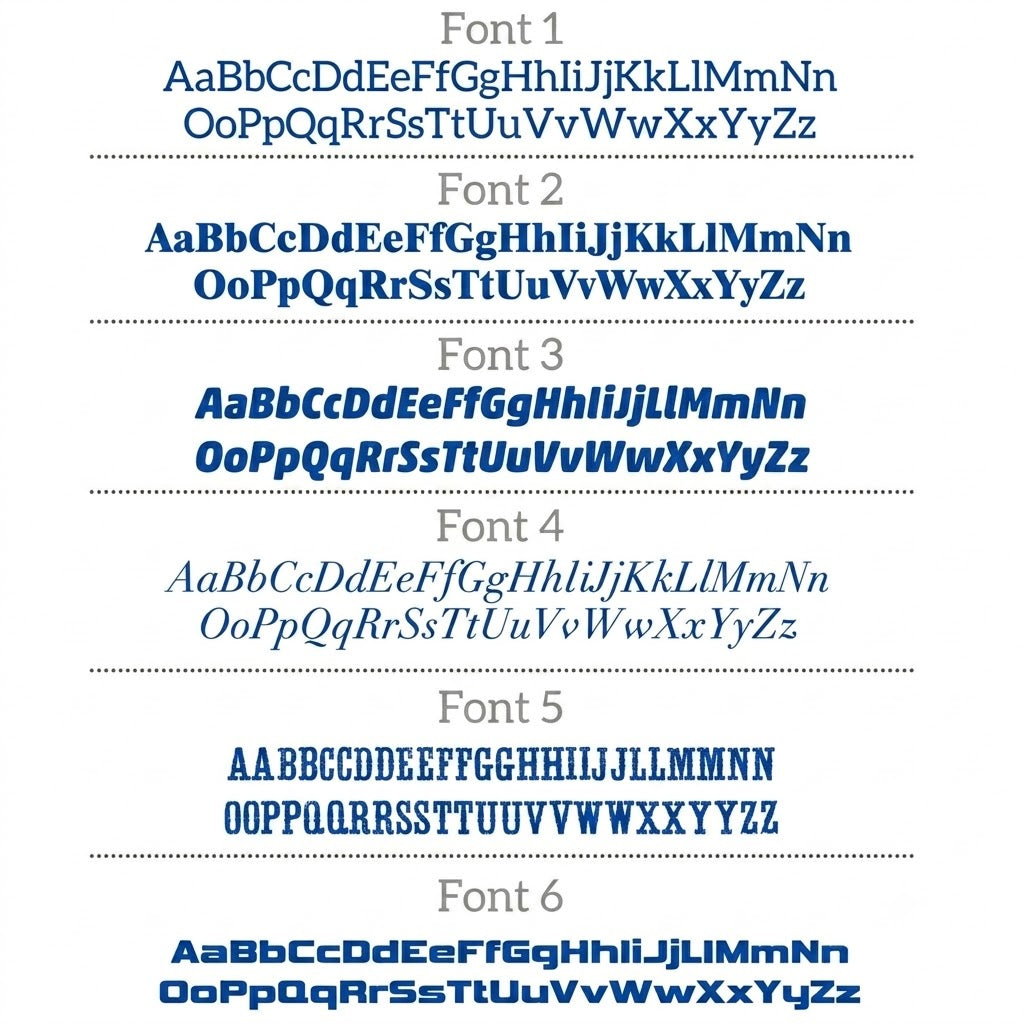 Font 1

AaBbCcDdEeFfGgHhIiJjKkLlMmNn
OoPpQqRrSsTtUuVvWwXxYyZz

Font 2

AaBbCcDdEeFfGgHhIiJjKkLlMmNn
OoPpQqRrSsTtUuVvWwXxYyZz

Font 3

AaBbCcDdEeFfGgHhIiJjLlMmNn
OoPpQqRrSsTtUuVvWwXxYyZz

Font 4

AaBbCcDdEeFfGgHhIiJjKkLlMmNn
OoPpQqRrSsTtUuVvWwXxYyZz

Font 5

AABBCCDDEEFFGGHHIIJJLLMMNN
OOPPQQRRSSTTUUVVWWXXYYZZ

Font 6

AaBbCcDdEeFfGgHhIiJjLlMmNn
OoPpQqRrSsTtUuVvWwXxYyZz